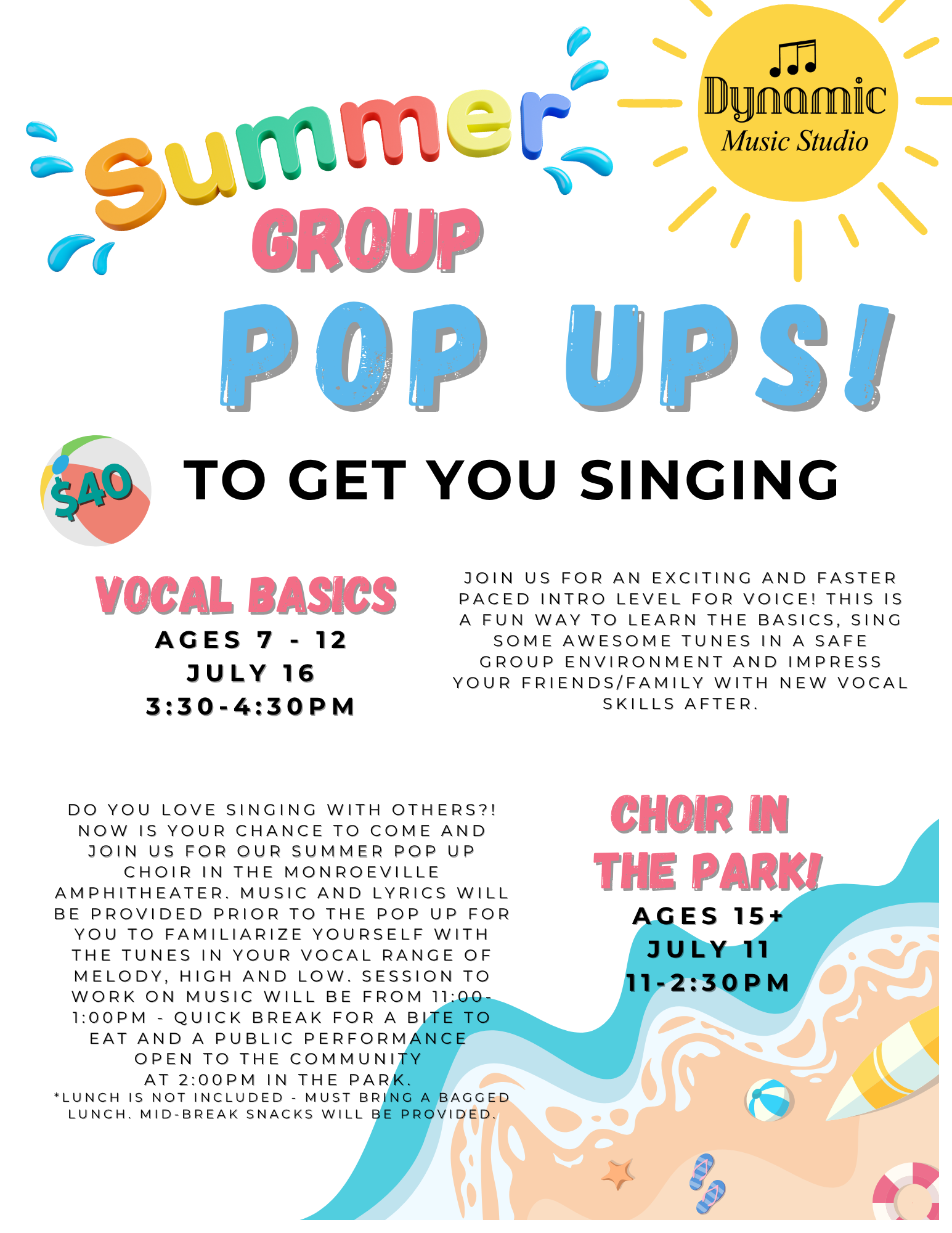 Summer

Dynamic
Music Studio

GROUP

POP UPS!

$40

TO GET YOU SINGING

VOCAL BASICS

AGES 7 - 12
JULY 16
3:30-4:30PM

JOIN US FOR AN EXCITING AND FASTER PACED INTRO LEVEL FOR VOICE! THIS IS A FUN WAY TO LEARN THE BASICS, SING SOME AWESOME TUNES IN A SAFE GROUP ENVIRONMENT AND IMPRESS YOUR FRIENDS/FAMILY WITH NEW VOCAL SKILLS AFTER.

DO YOU LOVE SINGING WITH OTHERS?! NOW IS YOUR CHANCE TO COME AND JOIN US FOR OUR SUMMER POP UP CHOIR IN THE MONROEVILLE AMPHITHEATER. MUSIC AND LYRICS WILL BE PROVIDED PRIOR TO THE POP UP FOR YOU TO FAMILIARIZE YOURSELF WITH THE TUNES IN YOUR VOCAL RANGE OF MELODY, HIGH AND LOW. SESSION TO WORK ON MUSIC WILL BE FROM 11:00-1:00PM - QUICK BREAK FOR A BITE TO EAT AND A PUBLIC PERFORMANCE OPEN TO THE COMMUNITY AT 2:00PM IN THE PARK.
*LUNCH IS NOT INCLUDED - MUST BRING A BAGGED LUNCH. MID-BREAK SNACKS WILL BE PROVIDED.

CHOIR IN THE PARK!

AGES 15+
JULY 11
11-2:30PM